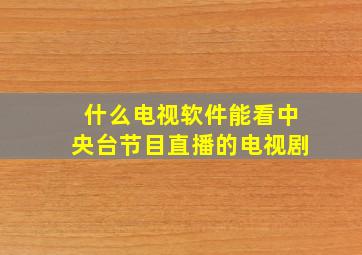 什么电视软件能看中央台节目直播的电视剧